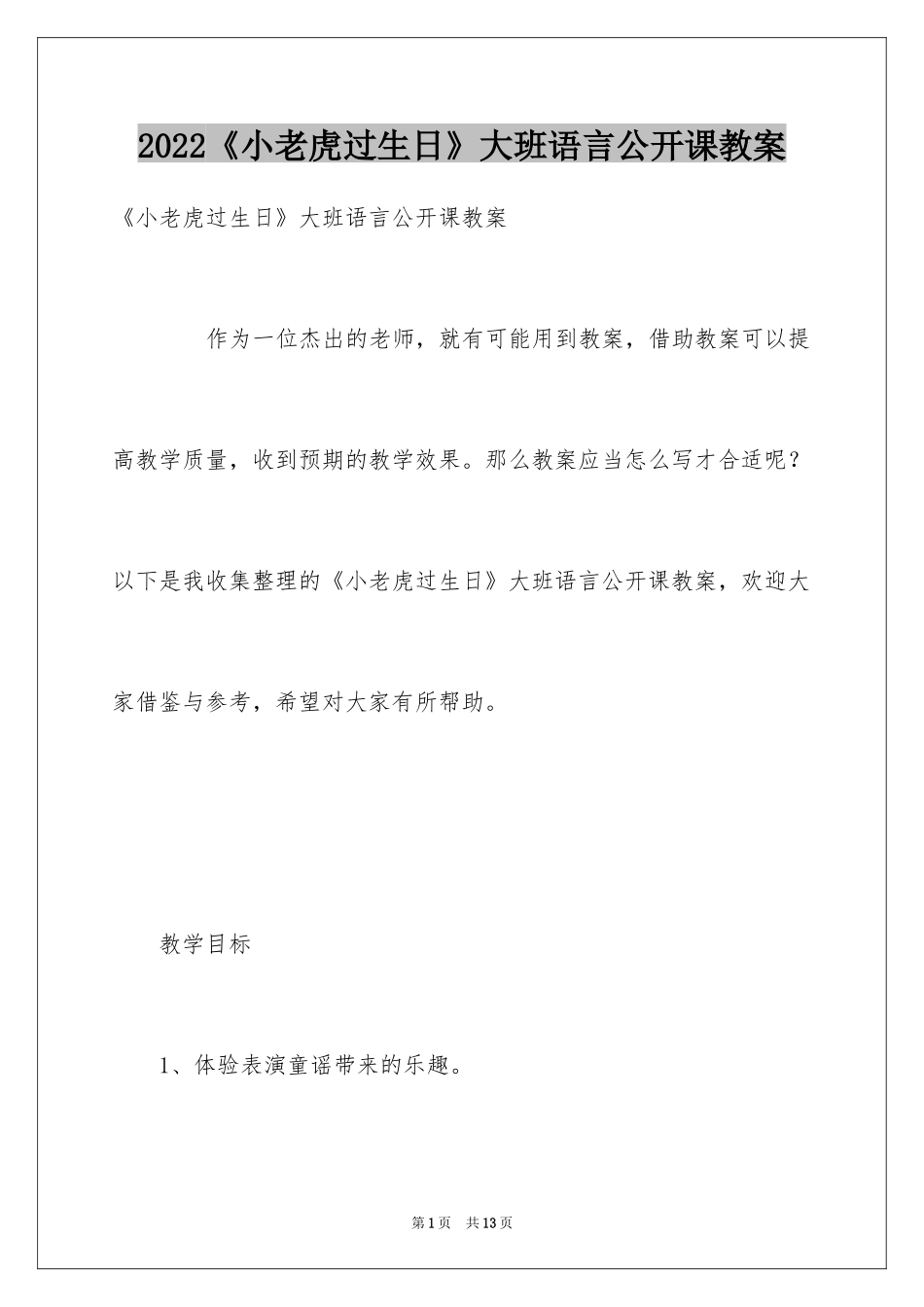 2022《小老虎过生日》大班语言公开课教案

《小老虎过生日》大班语言公开课教案

作为一位杰出的老师，就有可能用到教案，借助教案可以提高教学质量，收到预期的教学效果。那么教案应当怎么写才合适呢？以下是我收集整理的《小老虎过生日》大班语言公开课教案，欢迎大家借鉴与参考，希望对大家有所帮助。

教学目标

1、体验表演童谣带来的乐趣。

第1页　共13页